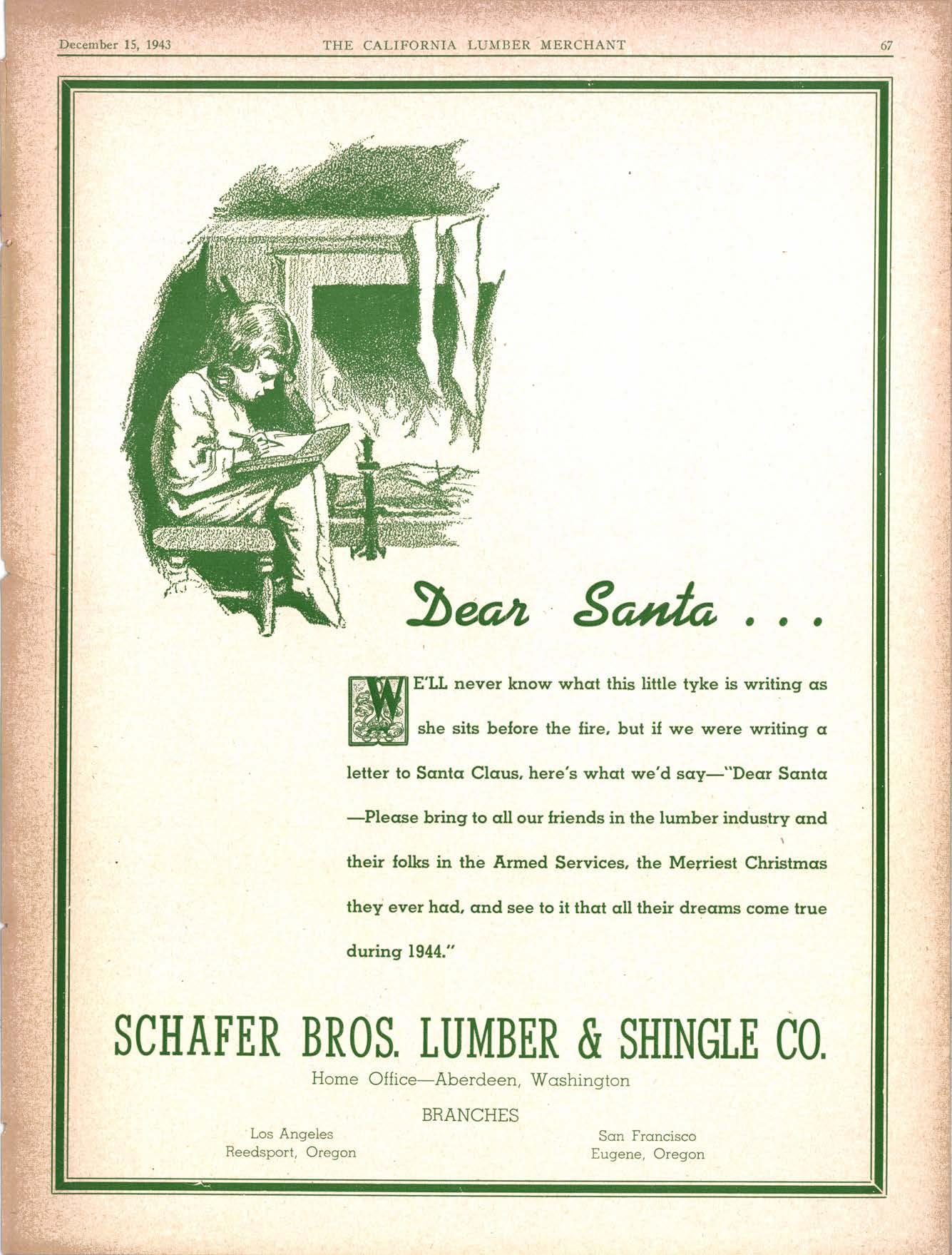 December 15, 1943 THE CALIFORNIA LUMBER MERCHANT 67

Dear Santa . . .

WE'LL never know what this little tyke is writing as she sits before the fire, but if we were writing a letter to Santa Claus, here's what we'd say—"Dear Santa —Please bring to all our friends in the lumber industry and their folks in the Armed Services, the Merriest Christmas they ever had, and see to it that all their dreams come true during 1944."

SCHAFER BROS. LUMBER & SHINGLE CO.

Home Office—Aberdeen, Washington

BRANCHES

Los Angeles
Reedsport, Oregon

San Francisco
Eugene, Oregon